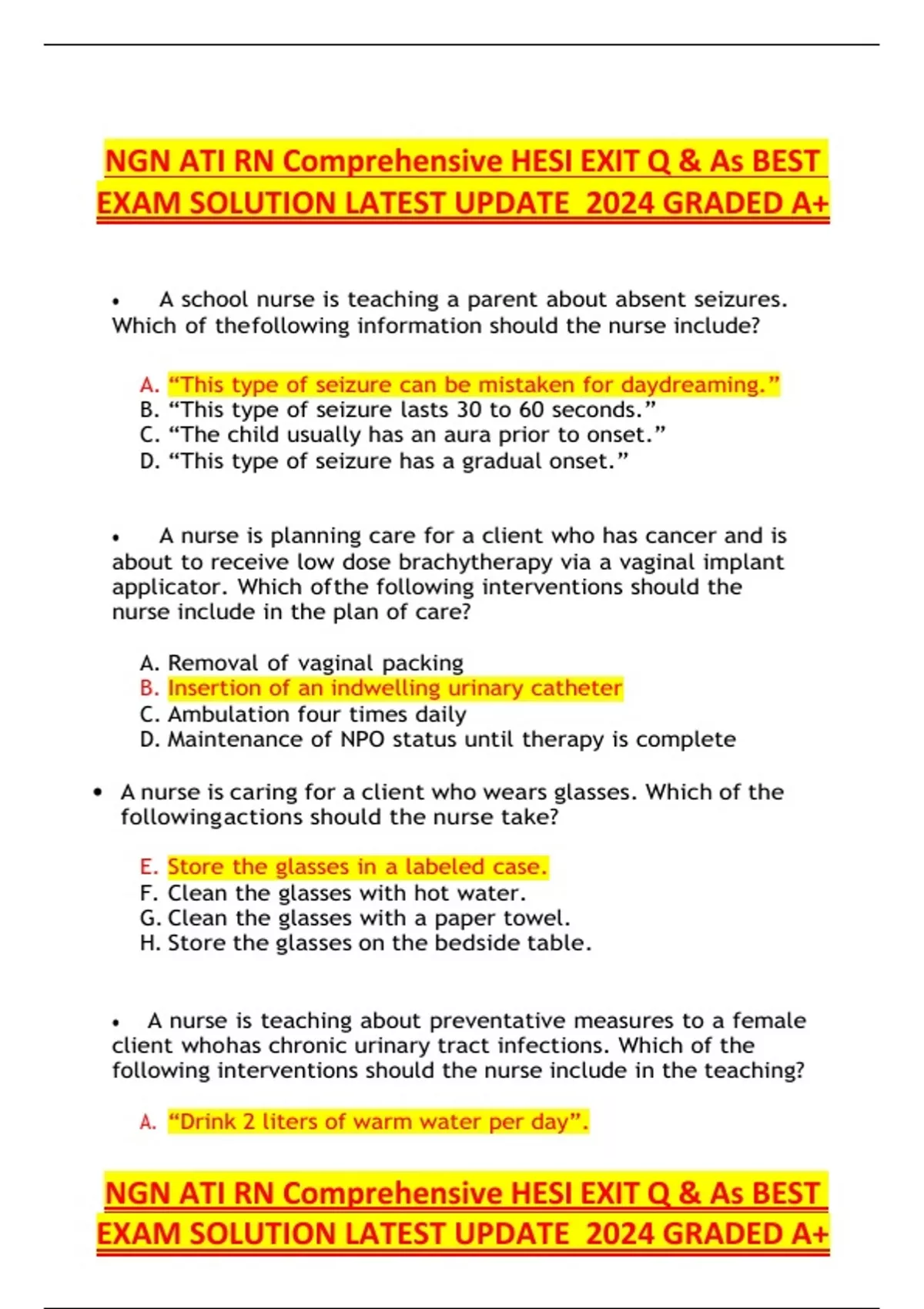 NGN ATI RN Comprehensive HESI EXIT Q & As BEST EXAM SOLUTION LATEST UPDATE 2024 GRADED A+

• A school nurse is teaching a parent about absent seizures. Which of thefollowing information should the nurse include?

A. “This type of seizure can be mistaken for daydreaming.”
B. “This type of seizure lasts 30 to 60 seconds.”
C. “The child usually has an aura prior to onset.”
D. “This type of seizure has a gradual onset.”

• A nurse is planning care for a client who has cancer and is about to receive low dose brachytherapy via a vaginal implant applicator. Which ofthe following interventions should the nurse include in the plan of care?

A. Removal of vaginal packing
B. Insertion of an indwelling urinary catheter
C. Ambulation four times daily
D. Maintenance of NPO status until therapy is complete

• A nurse is caring for a client who wears glasses. Which of the followingactions should the nurse take?

E. Store the glasses in a labeled case.
F. Clean the glasses with hot water.
G. Clean the glasses with a paper towel.
H. Store the glasses on the bedside table.

• A nurse is teaching about preventative measures to a female client whohas chronic urinary tract infections. Which of the following interventions should the nurse include in the teaching?

A. “Drink 2 liters of warm water per day”.

NGN ATI RN Comprehensive HESI EXIT Q & As BEST EXAM SOLUTION LATEST UPDATE 2024 GRADED A+